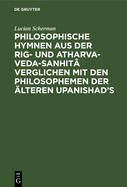 DE GRUYTER

Lucian Scherman

PHILOSOPHISCHE HYMNEN AUS DER RIG- UND ATHARVA-VEDA-SANHITÂ VERGLICHEN MIT DEN PHILOSOPHEMEN DER ÄLTEREN UPANISHAD'S

DE G